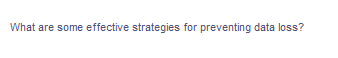 What are some effective strategies for preventing data loss?